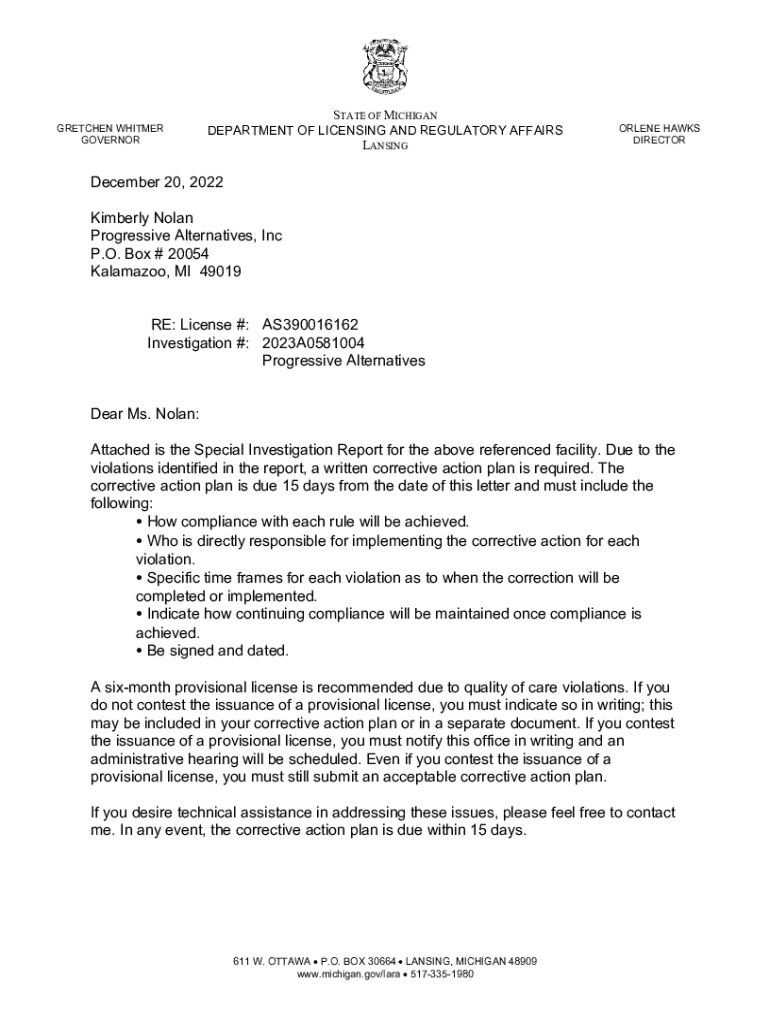 GRETCHEN WHITMER
GOVERNOR

STATE OF MICHIGAN
DEPARTMENT OF LICENSING AND REGULATORY AFFAIRS
LANSING

ORLENE HAWKS
DIRECTOR

December 20, 2022

Kimberly Nolan
Progressive Alternatives, Inc
P.O. Box # 20054
Kalamazoo, MI 49019

RE: License #: AS390016162
Investigation #: 2023A0581004
Progressive Alternatives

Dear Ms. Nolan:

Attached is the Special Investigation Report for the above referenced facility. Due to the violations identified in the report, a written corrective action plan is required. The corrective action plan is due 15 days from the date of this letter and must include the following:
• How compliance with each rule will be achieved.
• Who is directly responsible for implementing the corrective action for each violation.
• Specific time frames for each violation as to when the correction will be completed or implemented.
• Indicate how continuing compliance will be maintained once compliance is achieved.
• Be signed and dated.

A six-month provisional license is recommended due to quality of care violations. If you do not contest the issuance of a provisional license, you must indicate so in writing; this may be included in your corrective action plan or in a separate document. If you contest the issuance of a provisional license, you must notify this office in writing and an administrative hearing will be scheduled. Even if you contest the issuance of a provisional license, you must still submit an acceptable corrective action plan.

If you desire technical assistance in addressing these issues, please feel free to contact me. In any event, the corrective action plan is due within 15 days.

611 W. OTTAWA • P.O. BOX 30664 • LANSING, MICHIGAN 48909
www.michigan.gov/lara • 517-335-1980